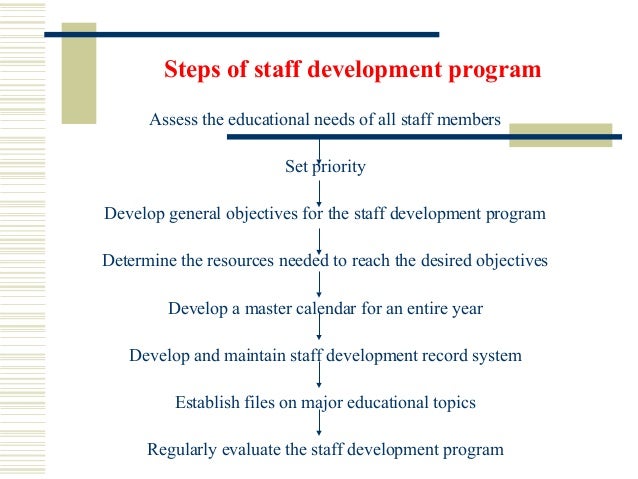 Steps of staff development program

Assess the educational needs of all staff members

Set priority

Develop general objectives for the staff development program

Determine the resources needed to reach the desired objectives

Develop a master calendar for an entire year

Develop and maintain staff development record system

Establish files on major educational topics

Regularly evaluate the staff development program